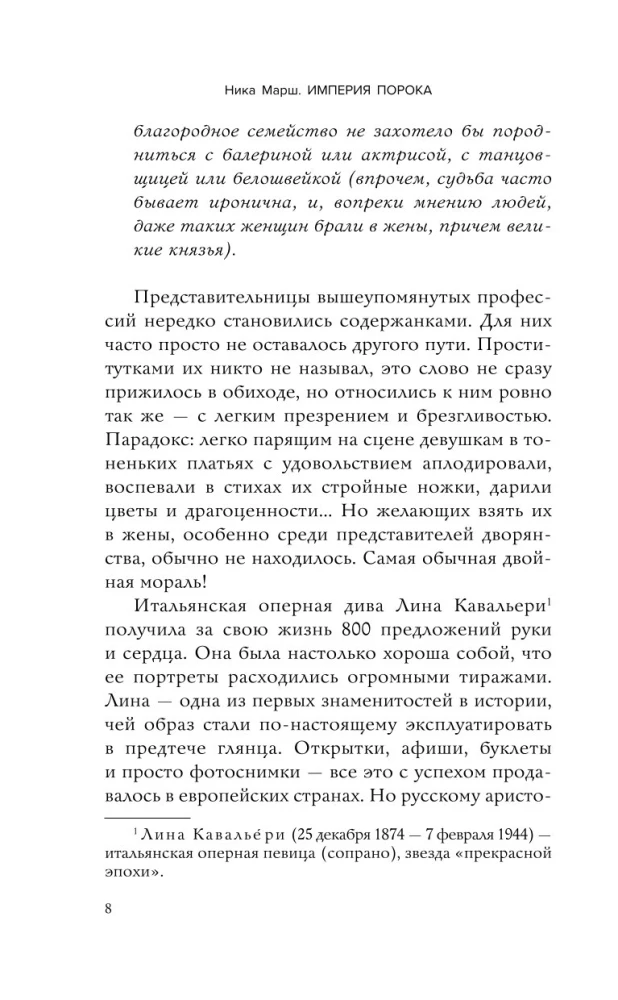 Ника Марш. ИМПЕРИЯ ПОРОКА

благородное семейство не захотело бы породниться с балериной или актрисой, с танцовщицей или белошвейкой (впрочем, судьба часто бывает иронична, и, вопреки мнению людей, даже таких женщин брали в жены, причем великие князья).

Представительницы вышеупомянутых профессий нередко становились содержанками. Для них часто просто не оставалось другого пути. Проститутками их никто не называл, это слово не сразу прижилось в обиходе, но относились к ним ровно так же — с легким презрением и брезгливостью. Парадокс: легко парящим на сцене девушкам в тоненьких платьях с удовольствием аплодировали, воспевали в стихах их стройные ножки, дарили цветы и драгоценности... Но желающих взять их в жены, особенно среди представителей дворянства, обычно не находилось. Самая обычная двойная мораль!

Итальянская оперная дива Лина Кавальери$^1$ получила за свою жизнь 800 предложений руки и сердца. Она была настолько хороша собой, что ее портреты расходились огромными тиражами. Лина — одна из первых знаменитостей в истории, чей образ стали по-настоящему эксплуатировать в предтече глянца. Открытки, афиши, буклеты и просто фотоснимки — все это с успехом продавалось в европейских странах. Но русскому аристо-

$^1$ Лина Кавалье́ри (25 декабря 1874 — 7 февраля 1944) — итальянская оперная певица (сопрано), звезда «прекрасной эпохи».

8